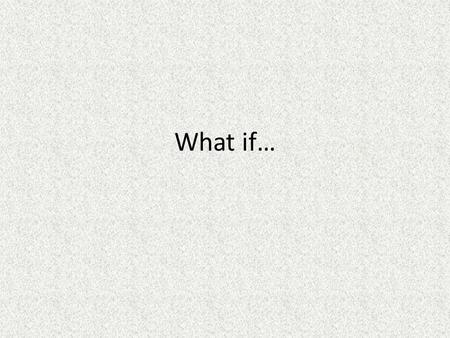 What if…